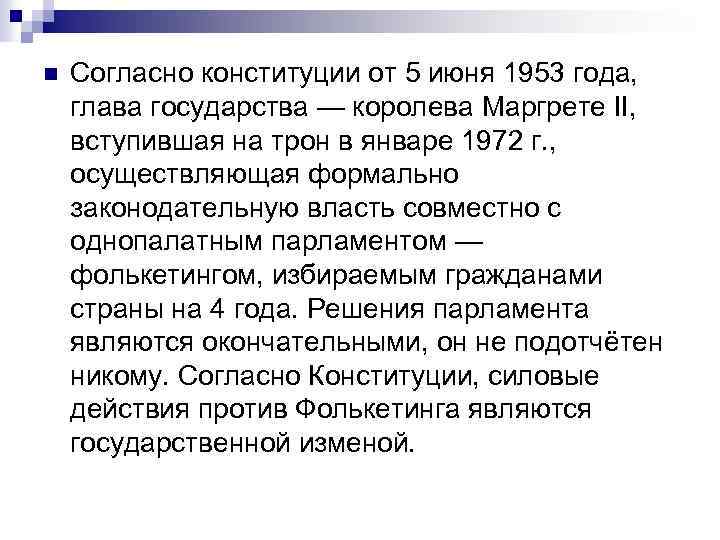 Согласно конституции от 5 июня 1953 года, глава государства — королева Маргрете II, вступившая на трон в январе 1972 г., осуществляющая формально законодательную власть совместно с однопалатным парламентом — фолькетингом, избираемым гражданами страны на 4 года. Решения парламента являются окончательными, он не подотчётен никому. Согласно Конституции, силовые действия против Фолькетинга являются государственной изменой.